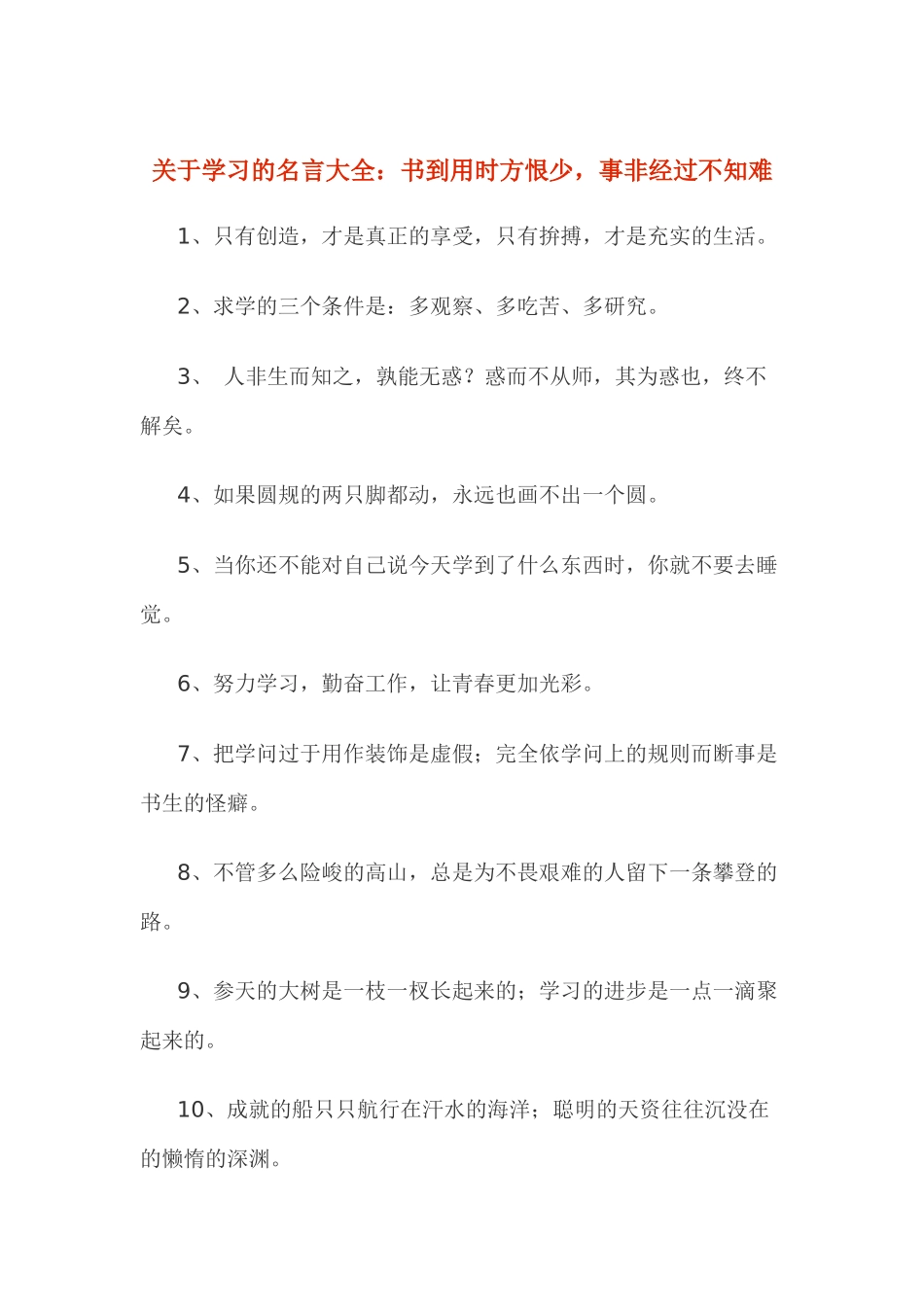 关于学习的名言大全：书到用时方恨少，事非经过不知难

1、只有创造，才是真正的享受，只有拚搏，才是充实的生活。

2、求学的三个条件是：多观察、多吃苦、多研究。

3、 人非生而知之，孰能无惑？惑而不从师，其为惑也，终不解矣。

4、如果圆规的两只脚都动，永远也画不出一个圆。

5、当你还不能对自己说今天学到了什么东西时，你就不要去睡觉。

6、努力学习，勤奋工作，让青春更加光彩。

7、把学问过于用作装饰是虚假；完全依学问上的规则而断事是书生的怪癖。

8、不管多么险峻的高山，总是为不畏艰难的人留下一条攀登的路。

9、参天的大树是一枝一杈长起来的；学习的进步是一点一滴聚起来的。

10、成就的船只只航行在汗水的海洋；聪明的天资往往沉没在的懒惰的深渊。